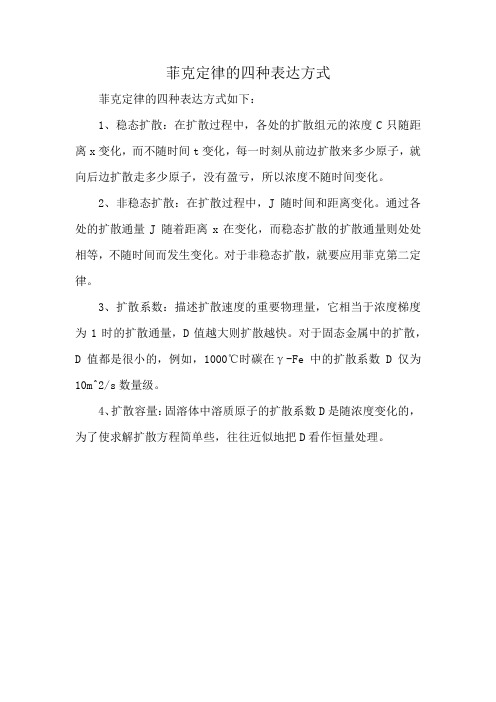 菲克定律的四种表达方式

菲克定律的四种表达方式如下：

1、稳态扩散：在扩散过程中，各处的扩散组元的浓度 C 只随距离 x 变化，而不随时间 t 变化，每一时刻从前边扩散来多少原子，就向后边扩散走多少原子，没有盈亏，所以浓度不随时间变化。

2、非稳态扩散：在扩散过程中，J 随时间和距离变化。通过各处的扩散通量 J 随着距离 x 在变化，而稳态扩散的扩散通量则处处相等，不随时间而发生变化。对于非稳态扩散，就要应用菲克第二定律。

3、扩散系数：描述扩散速度的重要物理量，它相当于浓度梯度为 1 时的扩散通量，D 值越大则扩散越快。对于固态金属中的扩散，D 值都是很小的，例如，1000℃时碳在γ-Fe 中的扩散系数 D 仅为 10m^2/s 数量级。

4、扩散容量：固溶体中溶质原子的扩散系数 D 是随浓度变化的，为了使求解扩散方程简单些，往往近似地把 D 看作恒量处理。